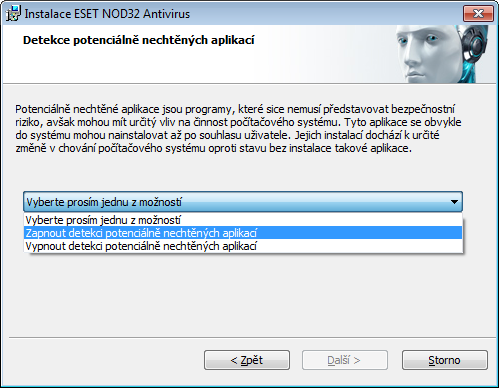 Instalace ESET NOD32 Antivirus

Detekce potenciálně nechtěných aplikací

Potenciálně nechtěné aplikace jsou programy, které sice nemusí představovat bezpečnostní riziko, avšak mohou mít určitý vliv na činnost počítačového systému. Tyto aplikace se obvykle do systému mohou nainstalovat až po souhlasu uživatele. Jejich instalací dochází k určité změně v chování počítačového systému oproti stavu bez instalace takové aplikace.

Vyberte prosím jednu z možností

Vyberte prosím jednu z možností
Zapnout detekci potenciálně nechtěných aplikací
Vypnout detekci potenciálně nechtěných aplikací

< Zpět
Další >
Storno